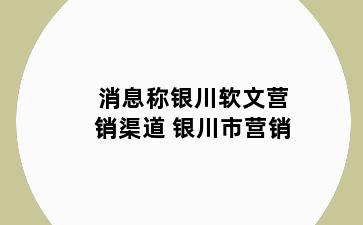 消息称银川软文营销渠道 银川市营销